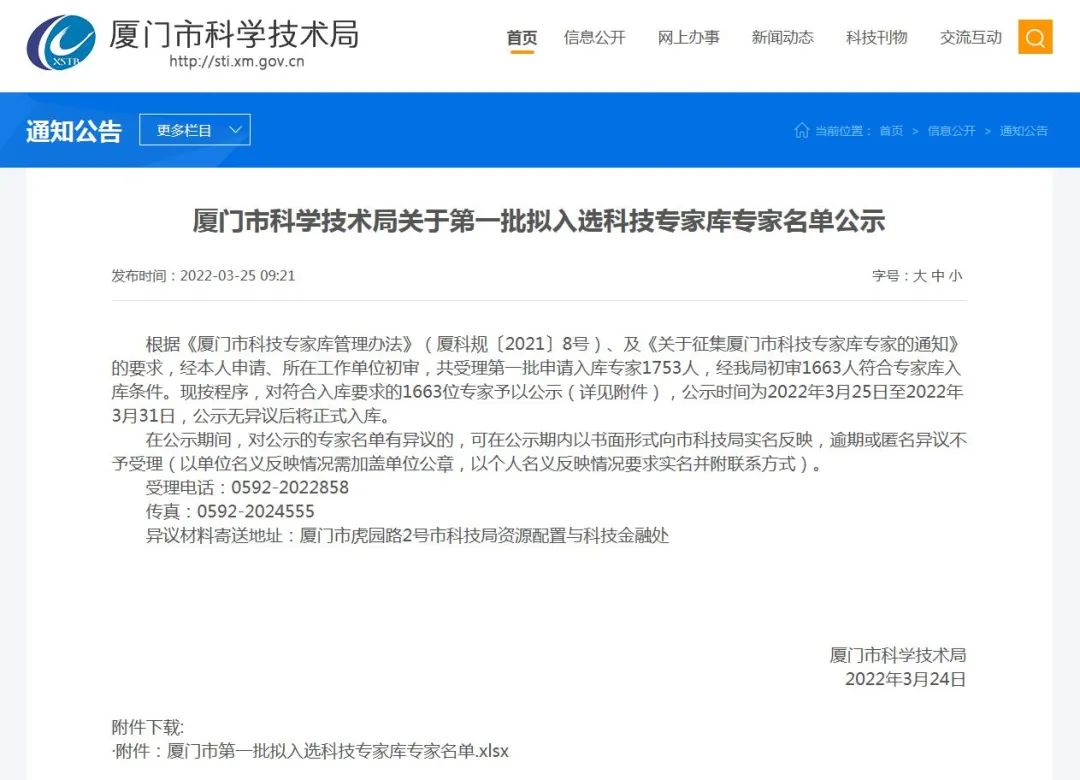 XSTB

厦门市科学技术局
http://sti.xm.gov.cn

首页 信息公开 网上办事 新闻动态 科技刊物 交流互动

通知公告 更多栏目

当前位置： 首页 > 信息公开 > 通知公告

厦门市科学技术局关于第一批拟入选科技专家库专家名单公示

发布时间：2022-03-25 09:21

字号：大 中 小

根据《厦门市科技专家库管理办法》（厦科规〔2021〕8号）、及《关于征集厦门市科技专家库专家的通知》的要求，经本人申请、所在工作单位初审，共受理第一批申请入库专家1753人，经我局初审1663人符合专家库入库条件。现按程序，对符合入库要求的1663位专家予以公示（详见附件），公示时间为2022年3月25日至2022年3月31日，公示无异议后将正式入库。

在公示期间，对公示的专家名单有异议的，可在公示期内以书面形式向市科技局实名反映，逾期或匿名异议不予受理（以单位名义反映情况需加盖单位公章，以个人名义反映情况要求实名并附联系方式）。

受理电话：0592-2022858

传真：0592-2024555

异议材料寄送地址：厦门市虎园路2号市科技局资源配置与科技金融处

厦门市科学技术局
2022年3月24日

附件下载:
·附件：厦门市第一批拟入选科技专家库专家名单.xlsx